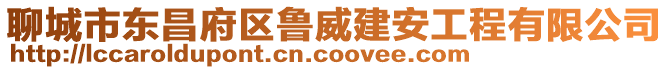 聊城市东昌府区鲁威建安工程有限公司
http://lccaroldupont.cn.coovee.com